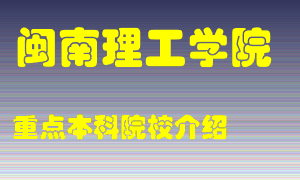 闽南理工学院

重点本科院校介绍